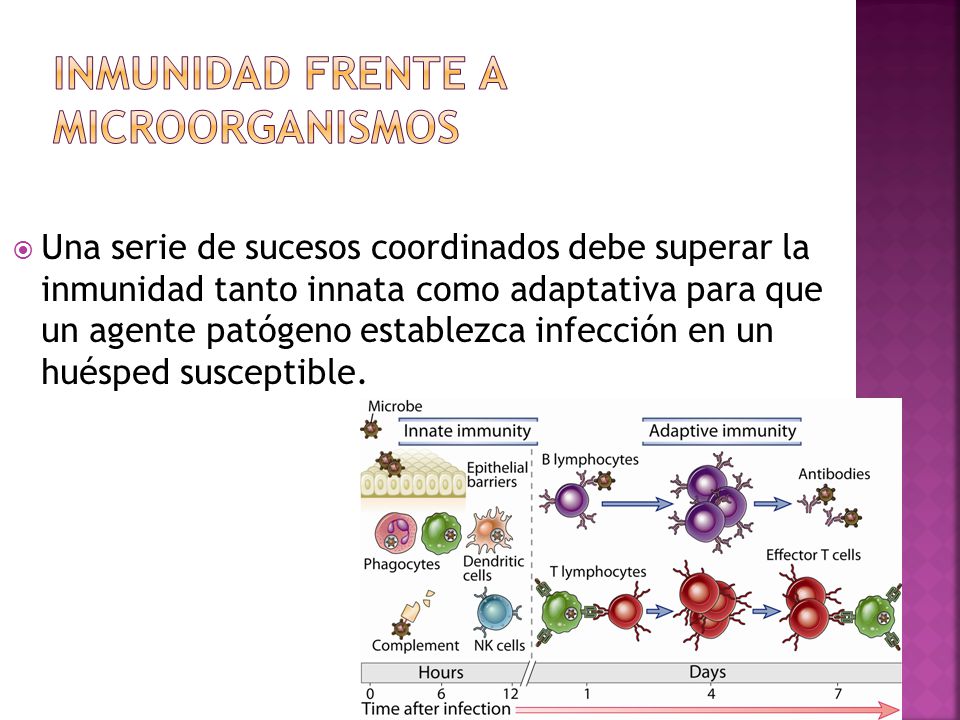 INMUNIDAD FRENTE A MICROORGANISMOS

Una serie de sucesos coordinados debe superar la inmunidad tanto innata como adaptativa para que un agente patógeno establezca infección en un huésped susceptible.

Microbe
Innate immunity
Adaptive immunity
Epithelial barriers
B lymphocytes
Antibodies
Phagocytes
Dendritic cells
T lymphocytes
Effector T cells
Complement
NK cells
Hours
Days
0
6
12
1
4
7
Time after infection